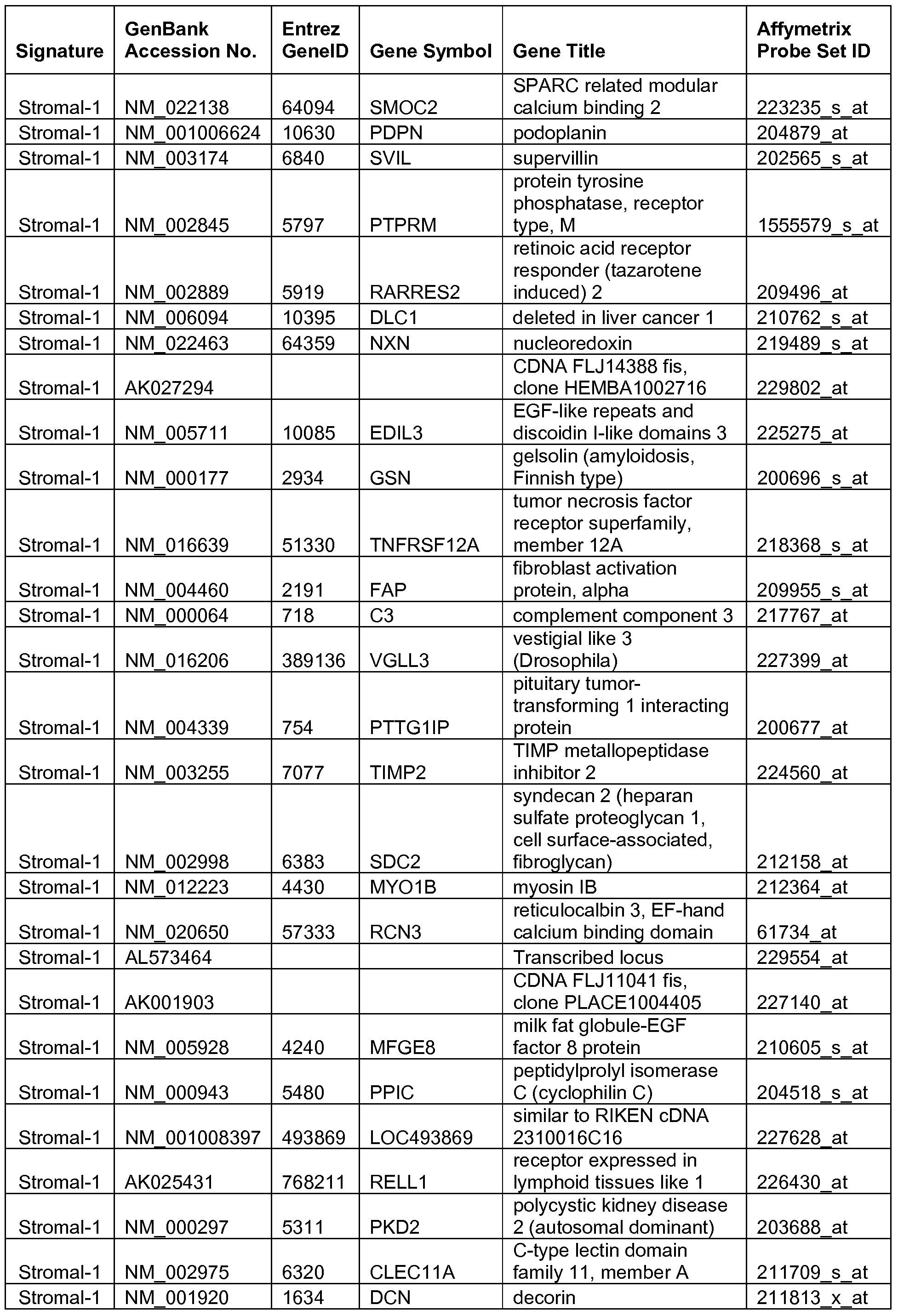 | Signature | GenBank Accession No. | Entrez GeneID | Gene Symbol | Gene Title | Affymetrix Probe Set ID |
|---|---|---|---|---|---|
| Stromal-1 | NM_022138 | 64094 | SMOC2 | SPARC related modular calcium binding 2 | 223235_s_at |
| Stromal-1 | NM_001006624 | 10630 | PDPN | podoplanin | 204879_at |
| Stromal-1 | NM_003174 | 6840 | SVIL | supervillin | 202565_s_at |
| Stromal-1 | NM_002845 | 5797 | PTPRM | protein tyrosine phosphatase, receptor type, M | 1555579_s_at |
| Stromal-1 | NM_002889 | 5919 | RARRES2 | retinoic acid receptor responder (tazarotene induced) 2 | 209496_at |
| Stromal-1 | NM_006094 | 10395 | DLC1 | deleted in liver cancer 1 | 210762_s_at |
| Stromal-1 | NM_022463 | 64359 | NXN | nucleoredoxin | 219489_s_at |
| Stromal-1 | AK027294 | | | CDNA FLJ14388 fis, clone HEMBA1002716 | 229802_at |
| Stromal-1 | NM_005711 | 10085 | EDIL3 | EGF-like repeats and discoidin I-like domains 3 | 225275_at |
| Stromal-1 | NM_000177 | 2934 | GSN | gelsolin (amyloidosis, Finnish type) | 200696_s_at |
| Stromal-1 | NM_016639 | 51330 | TNFRSF12A | tumor necrosis factor receptor superfamily, member 12A | 218368_s_at |
| Stromal-1 | NM_004460 | 2191 | FAP | fibroblast activation protein, alpha | 209955_s_at |
| Stromal-1 | NM_000064 | 718 | C3 | complement component 3 | 217767_at |
| Stromal-1 | NM_016206 | 389136 | VGLL3 | vestigial like 3 (Drosophila) | 227399_at |
| Stromal-1 | NM_004339 | 754 | PTTG1IP | pituitary tumor-transforming 1 interacting protein | 200677_at |
| Stromal-1 | NM_003255 | 7077 | TIMP2 | TIMP metallopeptidase inhibitor 2 | 224560_at |
| Stromal-1 | NM_002998 | 6383 | SDC2 | syndecan 2 (heparan sulfate proteoglycan 1, cell surface-associated, fibroglycan) | 212158_at |
| Stromal-1 | NM_012223 | 4430 | MYO1B | myosin IB | 212364_at |
| Stromal-1 | NM_020650 | 57333 | RCN3 | reticulocalbin 3, EF-hand calcium binding domain | 61734_at |
| Stromal-1 | AL573464 | | | Transcribed locus | 229554_at |
| Stromal-1 | AK001903 | | | CDNA FLJ11041 fis, clone PLACE1004405 | 227140_at |
| Stromal-1 | NM_005928 | 4240 | MFGE8 | milk fat globule-EGF factor 8 protein | 210605_s_at |
| Stromal-1 | NM_000943 | 5480 | PPIC | peptidylprolyl isomerase C (cyclophilin C) | 204518_s_at |
| Stromal-1 | NM_001008397 | 493869 | LOC493869 | similar to RIKEN cDNA 2310016C16 | 227628_at |
| Stromal-1 | AK025431 | 768211 | RELL1 | receptor expressed in lymphoid tissues like 1 | 226430_at |
| Stromal-1 | NM_000297 | 5311 | PKD2 | polycystic kidney disease 2 (autosomal dominant) | 203688_at |
| Stromal-1 | NM_002975 | 6320 | CLEC11A | C-type lectin domain family 11, member A | 211709_s_at |
| Stromal-1 | NM_001920 | 1634 | DCN | decorin | 211813_x_at |